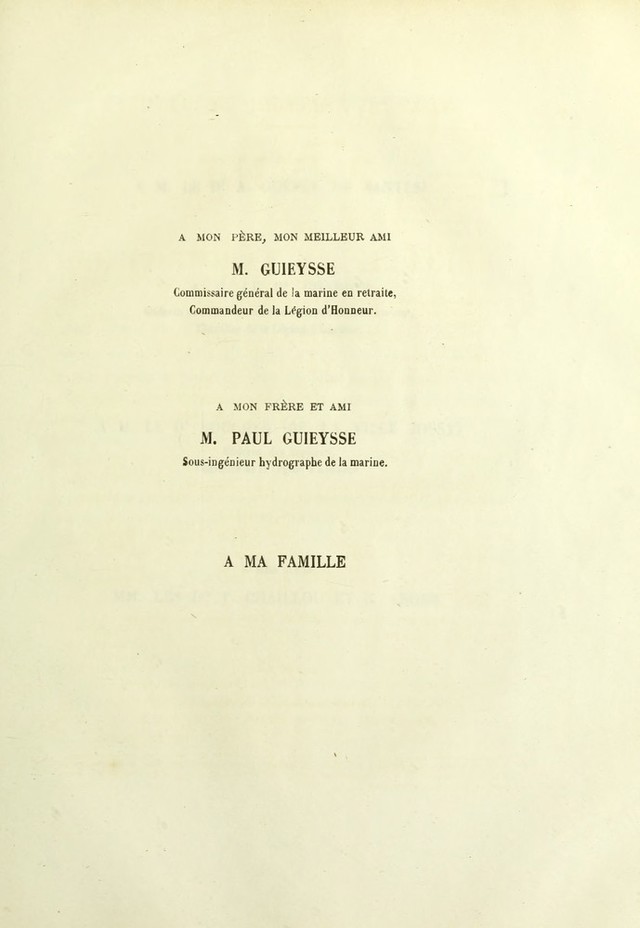 A MON PÈRE, MON MEILLEUR AMI

M. GUIEYSSE

Commissaire général de la marine en retraite,
Commandeur de la Légion d'Honneur.

A MON FRÈRE ET AMI

M. PAUL GUIEYSSE

Sous-ingénieur hydrographe de la marine.

A MA FAMILLE